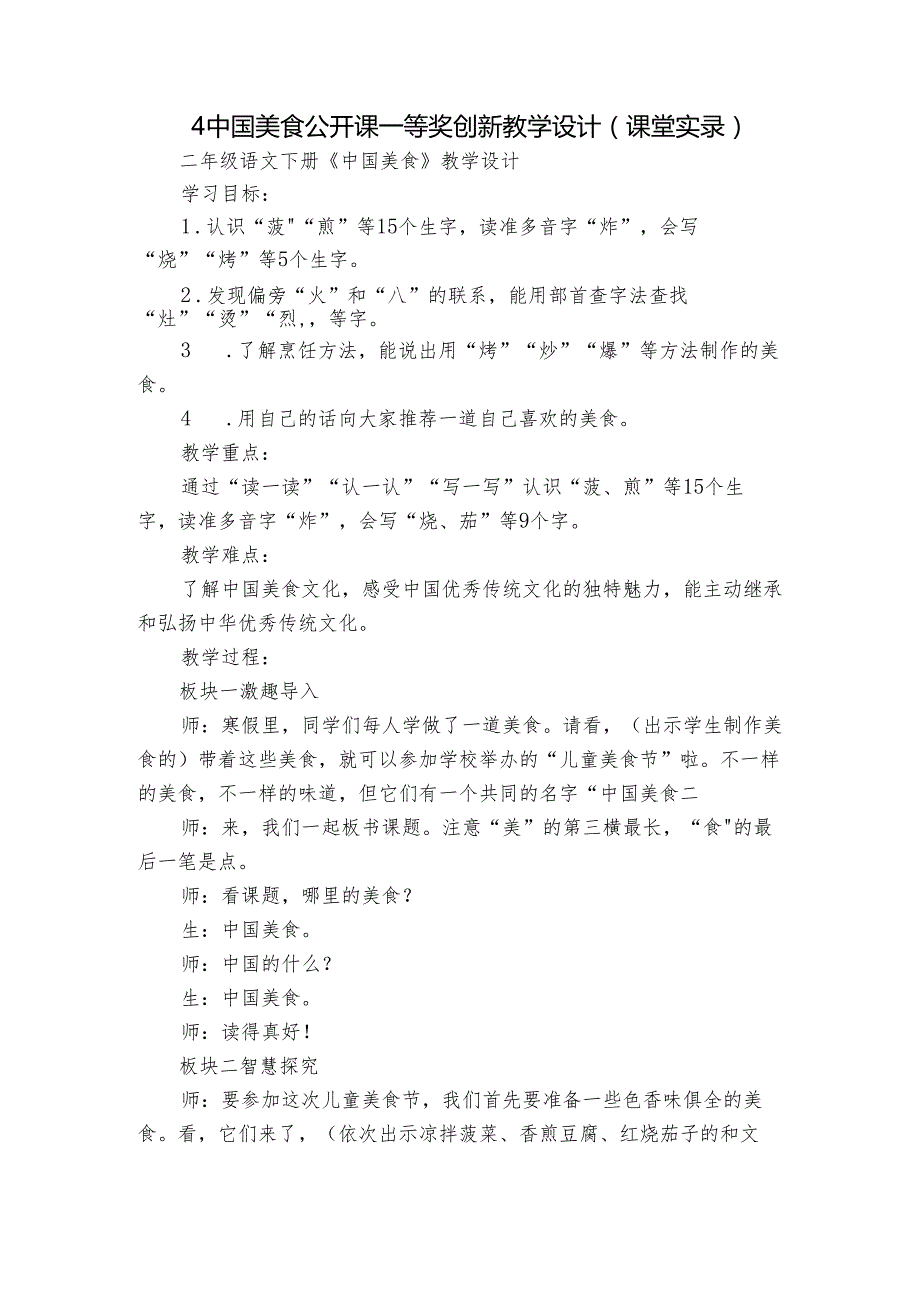 4中国美食公开课一等奖创新教学设计（课堂实录）

二年级语文下册《中国美食》教学设计

学习目标：

1.认识“菠"“煎”等15个生字，读准多音字“炸”，会写“烧”“烤”等5个生字。

2.发现偏旁“火”和“八”的联系，能用部首查字法查找“灶”“烫”“烈,，等字。

3　.了解烹饪方法，能说出用“烤”“炒”“爆”等方法制作的美食。

4　.用自己的话向大家推荐一道自己喜欢的美食。

教学重点：

通过“读一读”“认一认”“写一写”认识“菠、煎”等15个生字，读准多音字“炸”，会写“烧、茄”等9个字。

教学难点：

了解中国美食文化，感受中国优秀传统文化的独特魅力，能主动继承和弘扬中华优秀传统文化。

教学过程：

板块一激趣导入

师：寒假里，同学们每人学做了一道美食。请看，（出示学生制作美食的）带着这些美食，就可以参加学校举办的“儿童美食节”啦。不一样的美食，不一样的味道，但它们有一个共同的名字“中国美食二

师：来，我们一起板书课题。注意“美”的第三横最长，“食"的最后一笔是点。

师：看课题，哪里的美食？

生：中国美食。

师：中国的什么？

生：中国美食。

师：读得真好！

板块二智慧探究

师：要参加这次儿童美食节，我们首先要准备一些色香味俱全的美食。看，它们来了，（依次出示凉拌菠菜、香煎豆腐、红烧茄子的和文